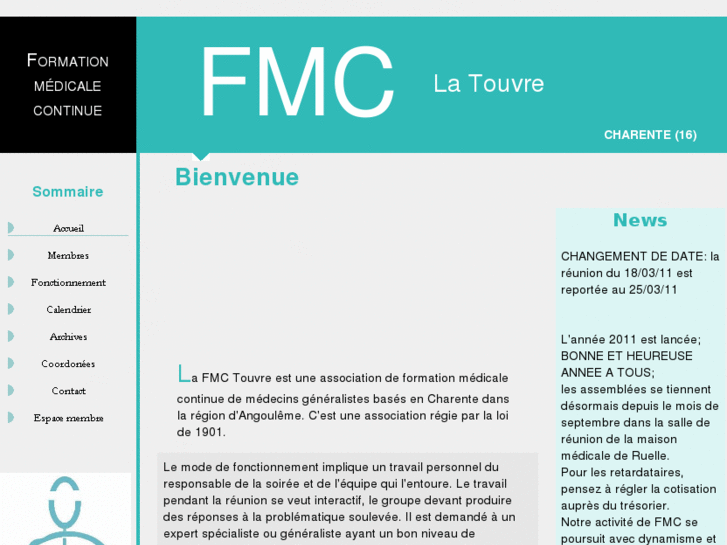 FORMATION MÉDICALE CONTINUE

FMC

La Touvre

CHARENTE (16)

Sommaire

Accueil

Membres

Fonctionnement

Calendrier

Archives

Coordonées

Contact

Espace membre

Bienvenue

La FMC Touvre est une association de formation médicale continue de médecins généralistes basés en Charente dans la région d'Angoulême. C'est une association régie par la loi de 1901.

Le mode de fonctionnement implique un travail personnel du responsable de la soirée et de l'équipe qui l'entoure. Le travail pendant la réunion se veut interactif, le groupe devant produire des réponses à la problématique soulevée. Il est demandé à un expert spécialiste ou généraliste ayant un bon niveau de

News

CHANGEMENT DE DATE: la réunion du 18/03/11 est reportée au 25/03/11

L'année 2011 est lancée; BONNE ET HEUREUSE ANNEE A TOUS;
les assemblées se tiennent désormais depuis le mois de septembre dans la salle de réunion de la maison médicale de Ruelle.
Pour les retardataires, pensez à régler la cotisation auprès du trésorier.
Notre activité de FMC se poursuit avec dynamisme et